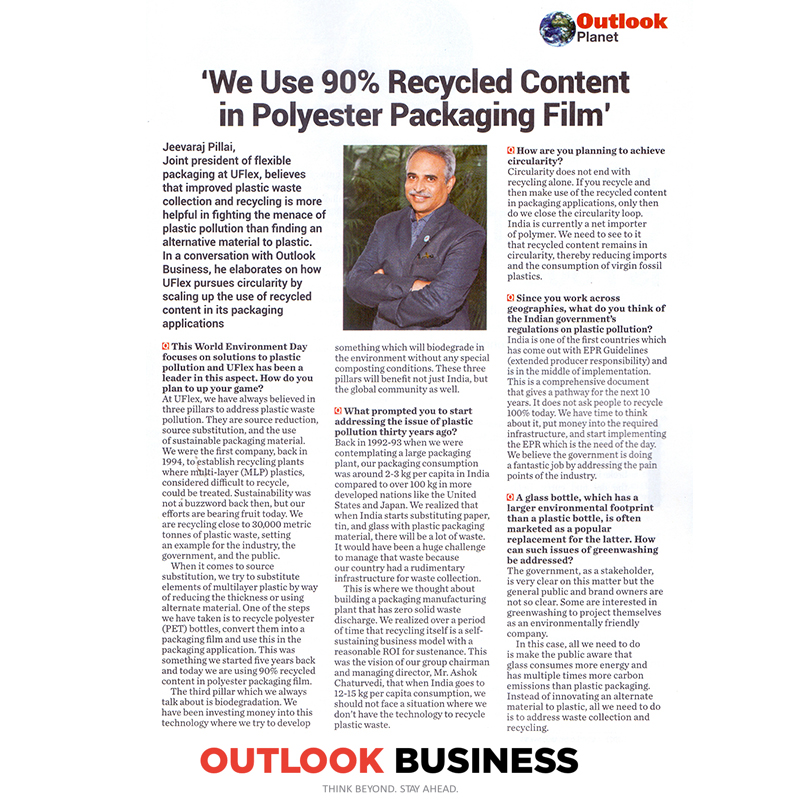 Outlook Planet

'We Use 90% Recycled Content in Polyester Packaging Film'

Jeevaraj Pillai, Joint president of flexible packaging at UFlex, believes that improved plastic waste collection and recycling is more helpful in fighting the menace of plastic pollution than finding an alternative material to plastic. In a conversation with Outlook Business, he elaborates on how UFlex pursues circularity by scaling up the use of recycled content in its packaging applications

This World Environment Day focuses on solutions to plastic pollution and UFlex has been a leader in this aspect. How do you plan to up your game?
At UFlex, we have always believed in three pillars to address plastic waste pollution. They are source reduction, source substitution, and the use of sustainable packaging material. We were the first company, back in 1994, to establish recycling plants where multi-layer (MLP) plastics, considered difficult to recycle, could be treated. Sustainability was not a buzzword back then, but our efforts are bearing fruit today. We are recycling close to 30,000 metric tonnes of plastic waste, setting an example for the industry, the government, and the public.

When it comes to source substitution, we try to substitute elements of multilayer plastic by way of reducing the thickness or using alternate material. One of the steps we have taken is to recycle polyester (PET) bottles, convert them into a packaging film and use this in the packaging application. This was something we started five years back and today we are using 90% recycled content in polyester packaging film.

The third pillar which we always talk about is biodegradation. We have been investing money into this technology where we try to develop something which will biodegrade in the environment without any special composting conditions. These three pillars will benefit not just India, but the global community as well.

What prompted you to start addressing the issue of plastic pollution thirty years ago?
Back in 1992-93 when we were contemplating a large packaging plant, our packaging consumption was around 2-3 kg per capita in India compared to over 100 kg in more developed nations like the United States and Japan. We realized that when India starts substituting paper, tin, and glass with plastic packaging material, there will be a lot of waste. It would have been a huge challenge to manage that waste because our country had a rudimentary infrastructure for waste collection.

This is where we thought about building a packaging manufacturing plant that has zero solid waste discharge. We realized over a period of time that recycling itself is a self-sustaining business model with a reasonable ROI for sustenance. This was the vision of our group chairman and managing director, Mr. Ashok Chaturvedi, that when India goes to 12-15 kg per capita consumption, we should not face a situation where we don't have the technology to recycle plastic waste.

How are you planning to achieve circularity?
Circularity does not end with recycling alone. If you recycle and then make use of the recycled content in packaging applications, only then do we close the circularity loop. India is currently a net importer of polymer. We need to see to it that recycled content remains in circularity, thereby reducing imports and the consumption of virgin fossil plastics.

Since you work across geographies, what do you think of the Indian government's regulations on plastic pollution?
India is one of the first countries which has come out with EPR Guidelines (extended producer responsibility) and is in the middle of implementation. This is a comprehensive document that gives a pathway for the next 10 years. It does not ask people to recycle 100% today. We have time to think about it, put money into the required infrastructure, and start implementing the EPR which is the need of the day. We believe the government is doing a fantastic job by addressing the pain points of the industry.

A glass bottle, which has a larger environmental footprint than a plastic bottle, is often marketed as a popular replacement for the latter. How can such issues of greenwashing be addressed?
The government, as a stakeholder, is very clear on this matter but the general public and brand owners are not so clear. Some are interested in greenwashing to project themselves as an environmentally friendly company.

In this case, all we need to do is make the public aware that glass consumes more energy and has multiple times more carbon emissions than plastic packaging. Instead of innovating an alternate material to plastic, all we need to do is to address waste collection and recycling.

OUTLOOK BUSINESS
THINK BEYOND. STAY AHEAD.